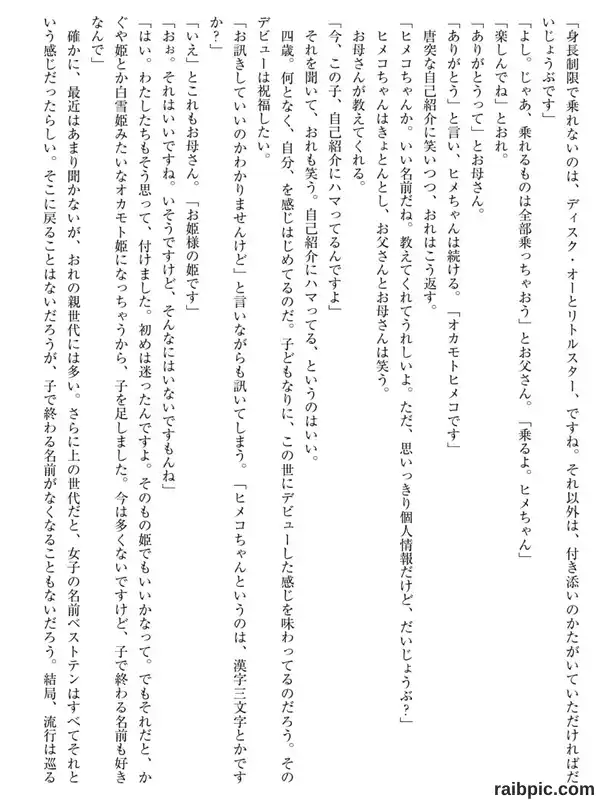 「身長制限で乗れないのは、ディスク・オーとリトルスター、ですね。それ以外は、付き添いのかたがいていただければだいじょうぶです」
「よし。じゃあ、乗れるものは全部乗っちゃおう」とお父さん。「乗るよ。ヒメちゃん」
「楽しんでね」とおれ。
「ありがとうって」とお母さん。
「ありがとう」と言い、ヒメちゃんは続ける。「オカモトヒメコです」
唐突な自己紹介に笑いつつ、おれはこう返す。
「ヒメコちゃんか。いい名前だね。教えてくれてうれしいよ。ただ、思いっきり個人情報だけど、だいじょうぶ?」
ヒメコちゃんはきょとんとし、お父さんとお母さんは笑う。
お母さんが教えてくれる。
「今、この子、自己紹介にハマってるんですよ」
それを聞いて、おれも笑う。自己紹介にハマってる、というのはいい。
四歳。何となく、自分、を感じはじめてるのだ。子どもなりに、この世にデビューした感じを味わってるのだろう。そのデビューは祝福したい。
「お訊きしていいのかわかりませんけど」と言いながらも訊いてしまう。「ヒメコちゃんというのは、漢字三文字とかですか?」
「いえ」とこれもお母さん。「お姫様の姫です」
「おぉ。それはいいですね。いそうですけど、そんなにはいないですもんね」
「はい。わたしたちもそう思って、付けました。初めは迷ったんですよ。そのもの姫でもいいかなって。でもそれだと、かぐや姫とか白雪姫みたいなオカモト姫になっちゃうから、子を足しました。今は多くないですけど、子で終わる名前も好きなんで」
確かに、最近はあまり聞かないが、おれの親世代には多い。さらに上の世代だと、女子の名前ベストテンはすべてそれという感じだったらしい。そこに戻ることはないだろうが、子で終わる名前がなくなることもないだろう。結局、流行は巡る
raibpic.com